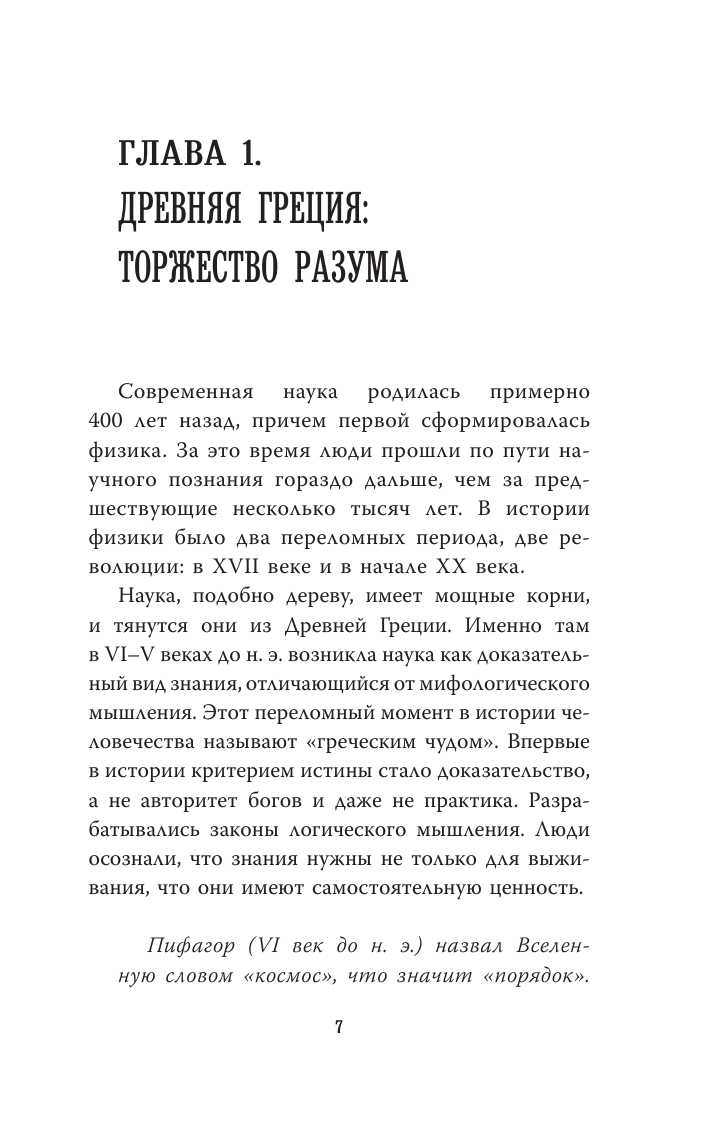 ГЛАВА 1.
ДРЕВНЯЯ ГРЕЦИЯ:
ТОРЖЕСТВО РАЗУМА

Современная наука родилась примерно 400 лет назад, причем первой сформировалась физика. За это время люди прошли по пути научного познания гораздо дальше, чем за предшествующие несколько тысяч лет. В истории физики было два переломных периода, две революции: в XVII веке и в начале XX века.

Наука, подобно дереву, имеет мощные корни, и тянутся они из Древней Греции. Именно там в VI–V веках до н. э. возникла наука как доказательный вид знания, отличающийся от мифологического мышления. Этот переломный момент в истории человечества называют «греческим чудом». Впервые в истории критерием истины стало доказательство, а не авторитет богов и даже не практика. Разрабатывались законы логического мышления. Люди осознали, что знания нужны не только для выживания, что они имеют самостоятельную ценность.

Пифагор (VI век до н. э.) назвал Вселенную словом «космос», что значит «порядок».

7